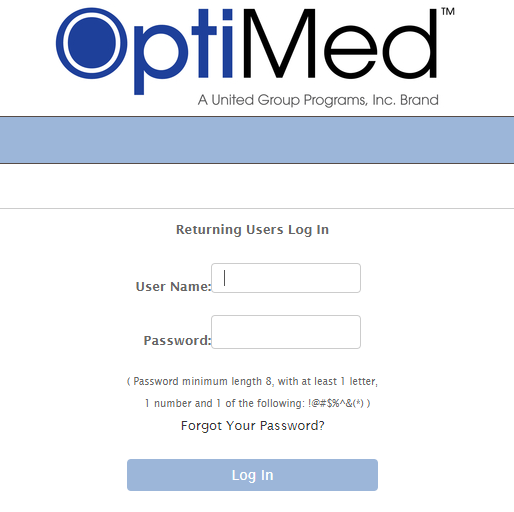 OptiMed™

A United Group Programs, Inc. Brand

Returning Users Log In

User Name:

Password:

( Password minimum length 8, with at least 1 letter, 1 number and 1 of the following: !@#$%^&(*) )

Forgot Your Password?

Log In